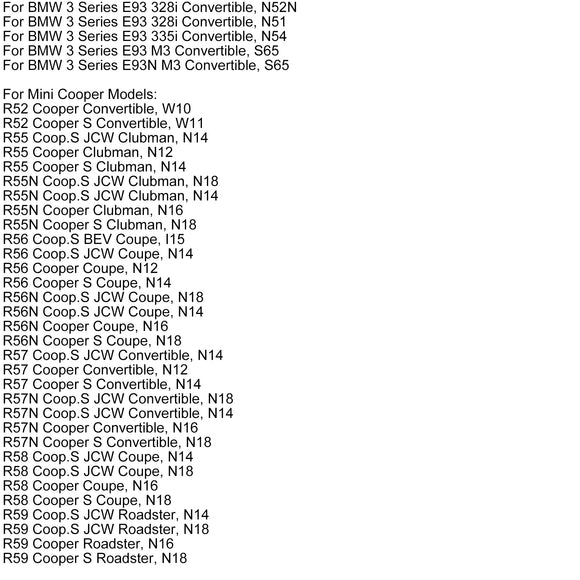 For BMW 3 Series E93 328i Convertible, N52N
For BMW 3 Series E93 328i Convertible, N51
For BMW 3 Series E93 335i Convertible, N54
For BMW 3 Series E93 M3 Convertible, S65
For BMW 3 Series E93N M3 Convertible, S65

For Mini Cooper Models:
R52 Cooper Convertible, W10
R52 Cooper S Convertible, W11
R55 Coop.S JCW Clubman, N14
R55 Cooper Clubman, N12
R55 Cooper S Clubman, N14
R55N Coop.S JCW Clubman, N18
R55N Coop.S JCW Clubman, N14
R55N Cooper Clubman, N16
R55N Cooper S Clubman, N18
R56 Coop.S BEV Coupe, I15
R56 Coop.S JCW Coupe, N14
R56 Cooper Coupe, N12
R56 Cooper S Coupe, N14
R56N Coop.S JCW Coupe, N18
R56N Coop.S JCW Coupe, N14
R56N Cooper Coupe, N16
R56N Cooper S Coupe, N18
R57 Coop.S JCW Convertible, N14
R57 Cooper Convertible, N12
R57 Cooper S Convertible, N14
R57N Coop.S JCW Convertible, N18
R57N Coop.S JCW Convertible, N14
R57N Cooper Convertible, N16
R57N Cooper S Convertible, N18
R58 Coop.S JCW Coupe, N14
R58 Coop.S JCW Coupe, N18
R58 Cooper Coupe, N16
R58 Cooper S Coupe, N18
R59 Coop.S JCW Roadster, N14
R59 Coop.S JCW Roadster, N18
R59 Cooper Roadster, N16
R59 Cooper S Roadster, N18